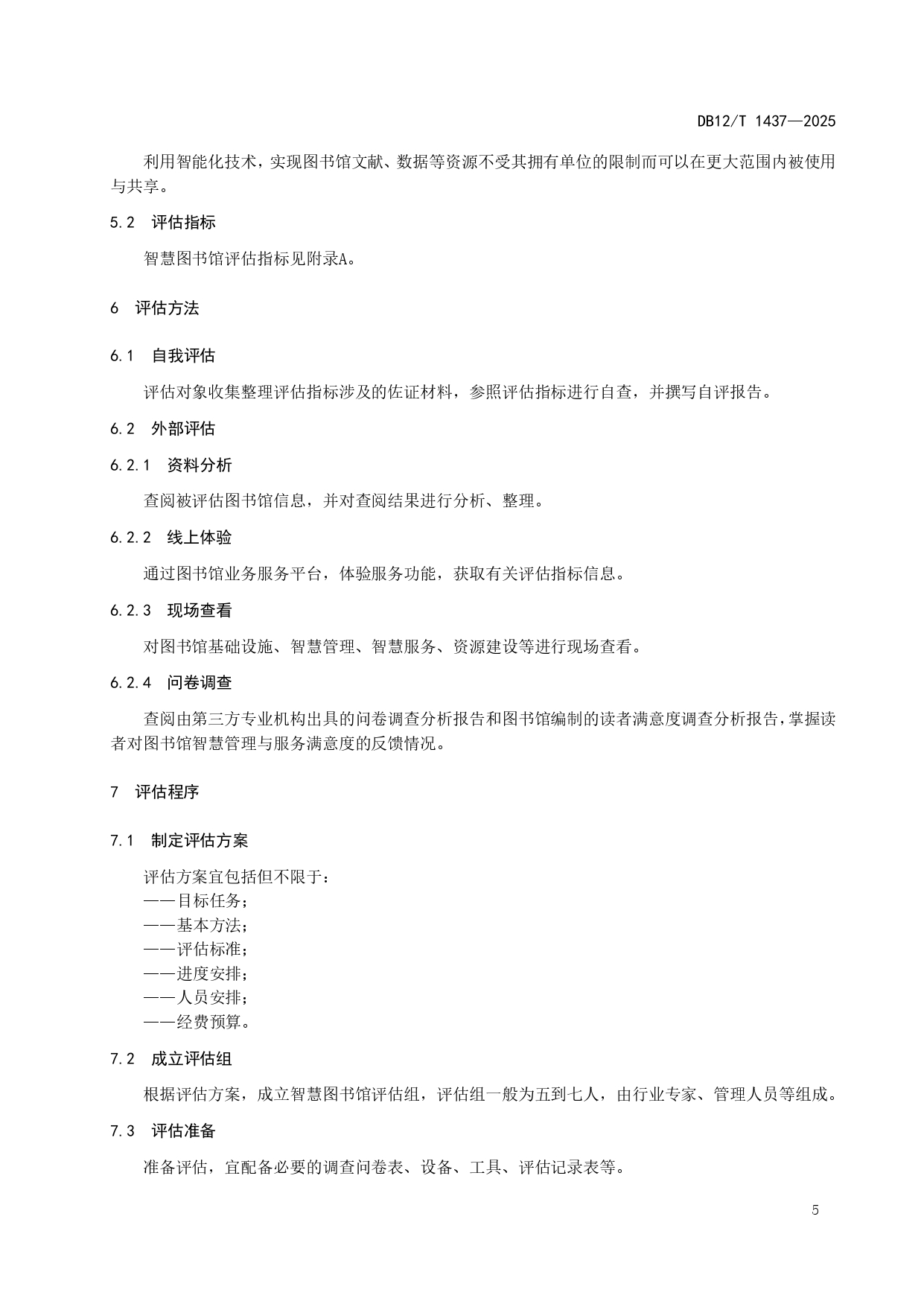 DB12/T 1437—2025

利用智能化技术，实现图书馆文献、数据等资源不受其拥有单位的限制而可以在更大范围内被使用与共享。

5.2 评估指标

智慧图书馆评估指标见附录A。

6 评估方法

6.1 自我评估

评估对象收集整理评估指标涉及的佐证材料，参照评估指标进行自查，并撰写自评报告。

6.2 外部评估

6.2.1 资料分析

查阅被评估图书馆信息，并对查阅结果进行分析、整理。

6.2.2 线上体验

通过图书馆业务服务平台，体验服务功能，获取有关评估指标信息。

6.2.3 现场查看

对图书馆基础设施、智慧管理、智慧服务、资源建设等进行现场查看。

6.2.4 问卷调查

查阅由第三方专业机构出具的问卷调查分析报告和图书馆编制的读者满意度调查分析报告，掌握读者对图书馆智慧管理与服务满意度的反馈情况。

7 评估程序

7.1 制定评估方案

评估方案宜包括但不限于：
——目标任务；
——基本方法；
——评估标准；
——进度安排；
——人员安排；
——经费预算。

7.2 成立评估组

根据评估方案，成立智慧图书馆评估组，评估组一般为五到七人，由行业专家、管理人员等组成。

7.3 评估准备

准备评估，宜配备必要的调查问卷表、设备、工具、评估记录表等。

5